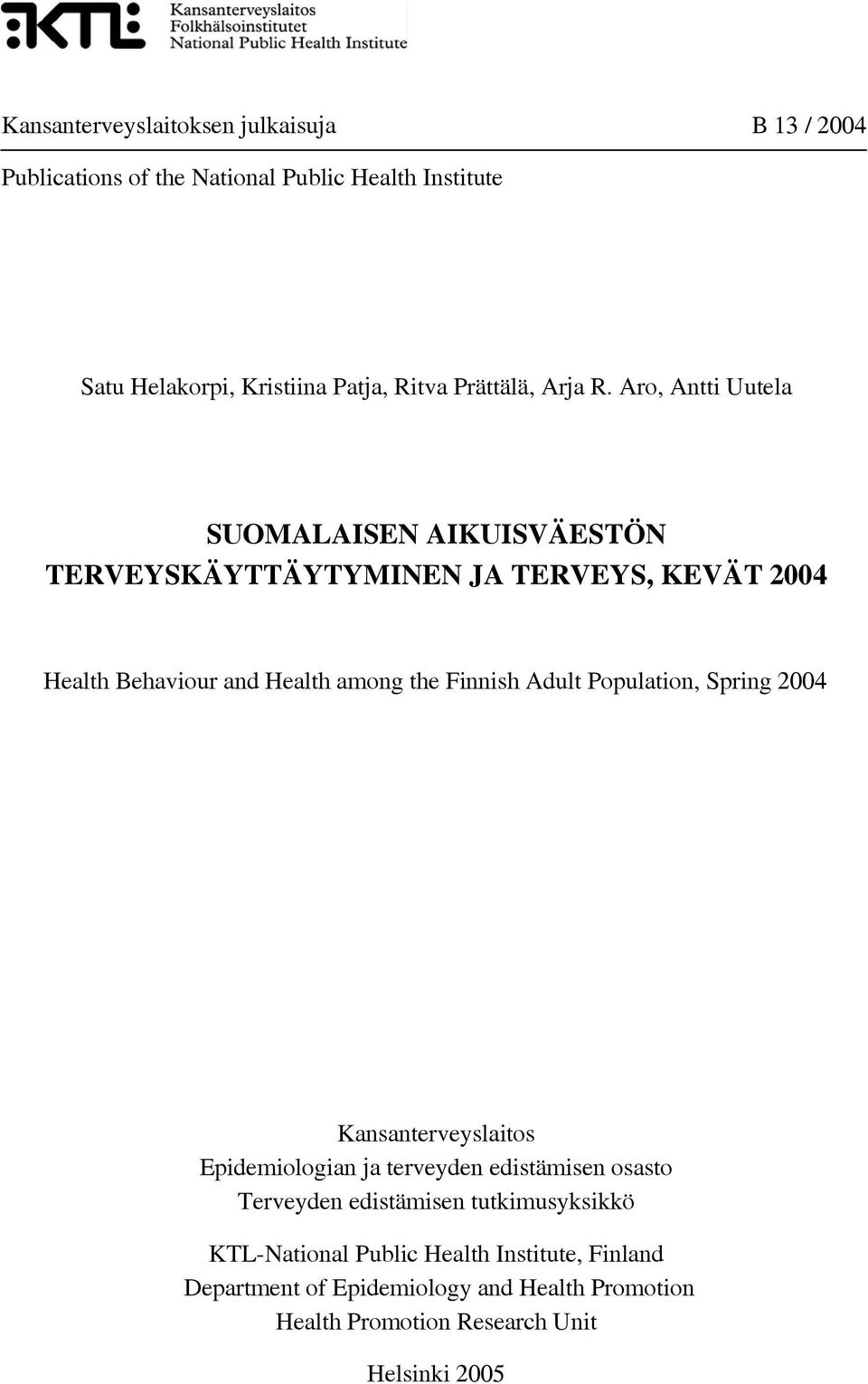 KTL Kansanterveyslaitos Folkhälsoinstitutet National Public Health Institute

Kansanterveyslaitoksen julkaisuja B 13 / 2004

Publications of the National Public Health Institute

Satu Helakorpi, Kristiina Patja, Ritva Prättälä, Arja R. Aro, Antti Uutela

SUOMALAISEN AIKUISVÄESTÖN TERVEYSKÄYTTÄYTYMINEN JA TERVEYS, KEVÄT 2004

Health Behaviour and Health among the Finnish Adult Population, Spring 2004

Kansanterveyslaitos
Epidemiologian ja terveyden edistämisen osasto
Terveyden edistämisen tutkimusyksikkö

KTL-National Public Health Institute, Finland
Department of Epidemiology and Health Promotion
Health Promotion Research Unit

Helsinki 2005